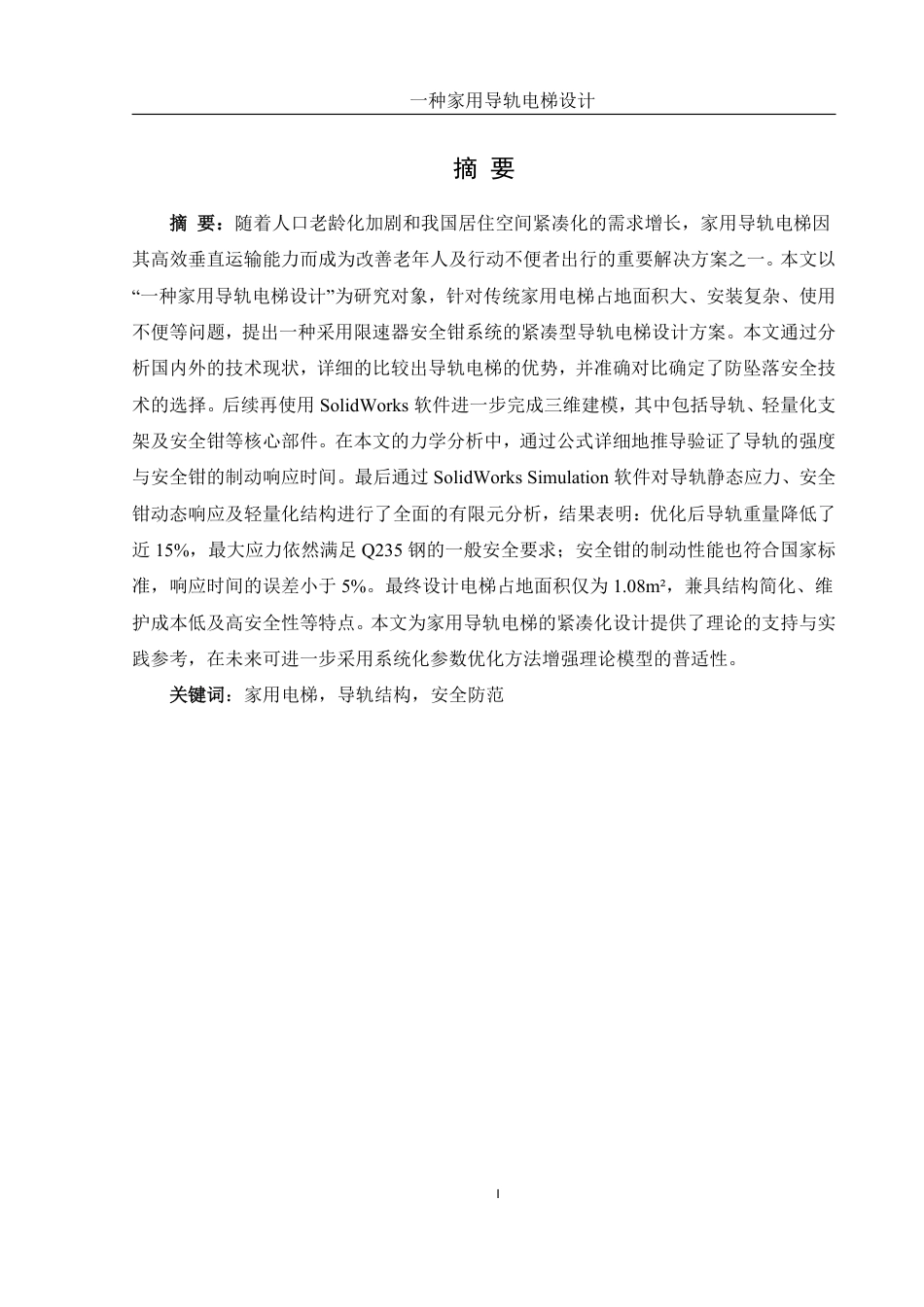 一种家用导轨电梯设计

摘 要

摘 要：随着人口老龄化加剧和我国居住空间紧凑化的需求增长，家用导轨电梯因其高效垂直运输能力而成为改善老年人及行动不便者出行的重要解决方案之一。本文以“一种家用导轨电梯设计”为研究对象，针对传统家用电梯占地面积大、安装复杂、使用不便等问题，提出一种采用限速器安全钳系统的紧凑型导轨电梯设计方案。本文通过分析国内外的技术现状，详细的比较出导轨电梯的优势，并准确对比确定了防坠落安全技术的选择。后续再使用 SolidWorks 软件进一步完成三维建模，其中包括导轨、轻量化支架及安全钳等核心部件。在本文的力学分析中，通过公式详细地推导验证了导轨的强度与安全钳的制动响应时间。最后通过 SolidWorks Simulation 软件对导轨静态应力、安全钳动态响应及轻量化结构进行了全面的有限元分析，结果表明：优化后导轨重量降低了近 15%，最大应力依然满足 Q235 钢的一般安全要求；安全钳的制动性能也符合国家标准，响应时间的误差小于 5%。最终设计电梯占地面积仅为 1.08m²，兼具结构简化、维护成本低及高安全性等特点。本文为家用导轨电梯的紧凑化设计提供了理论的支持与实践参考，在未来可进一步采用系统化参数优化方法增强理论模型的普适性。

关键词：家用电梯，导轨结构，安全防范

I